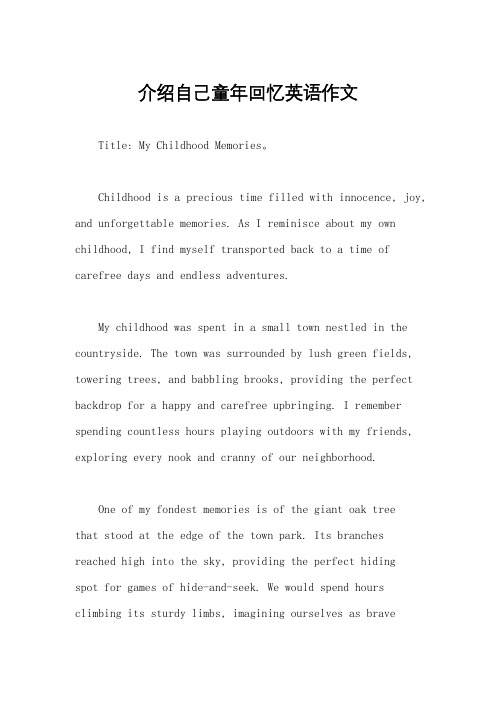 介绍自己童年回忆英语作文

Title: My Childhood Memories。

Childhood is a precious time filled with innocence, joy, and unforgettable memories. As I reminisce about my own childhood, I find myself transported back to a time of carefree days and endless adventures.

My childhood was spent in a small town nestled in the countryside. The town was surrounded by lush green fields, towering trees, and babbling brooks, providing the perfect backdrop for a happy and carefree upbringing. I remember spending countless hours playing outdoors with my friends, exploring every nook and cranny of our neighborhood.

One of my fondest memories is of the giant oak tree that stood at the edge of the town park. Its branches reached high into the sky, providing the perfect hiding spot for games of hide-and-seek. We would spend hours climbing its sturdy limbs, imagining ourselves as brave